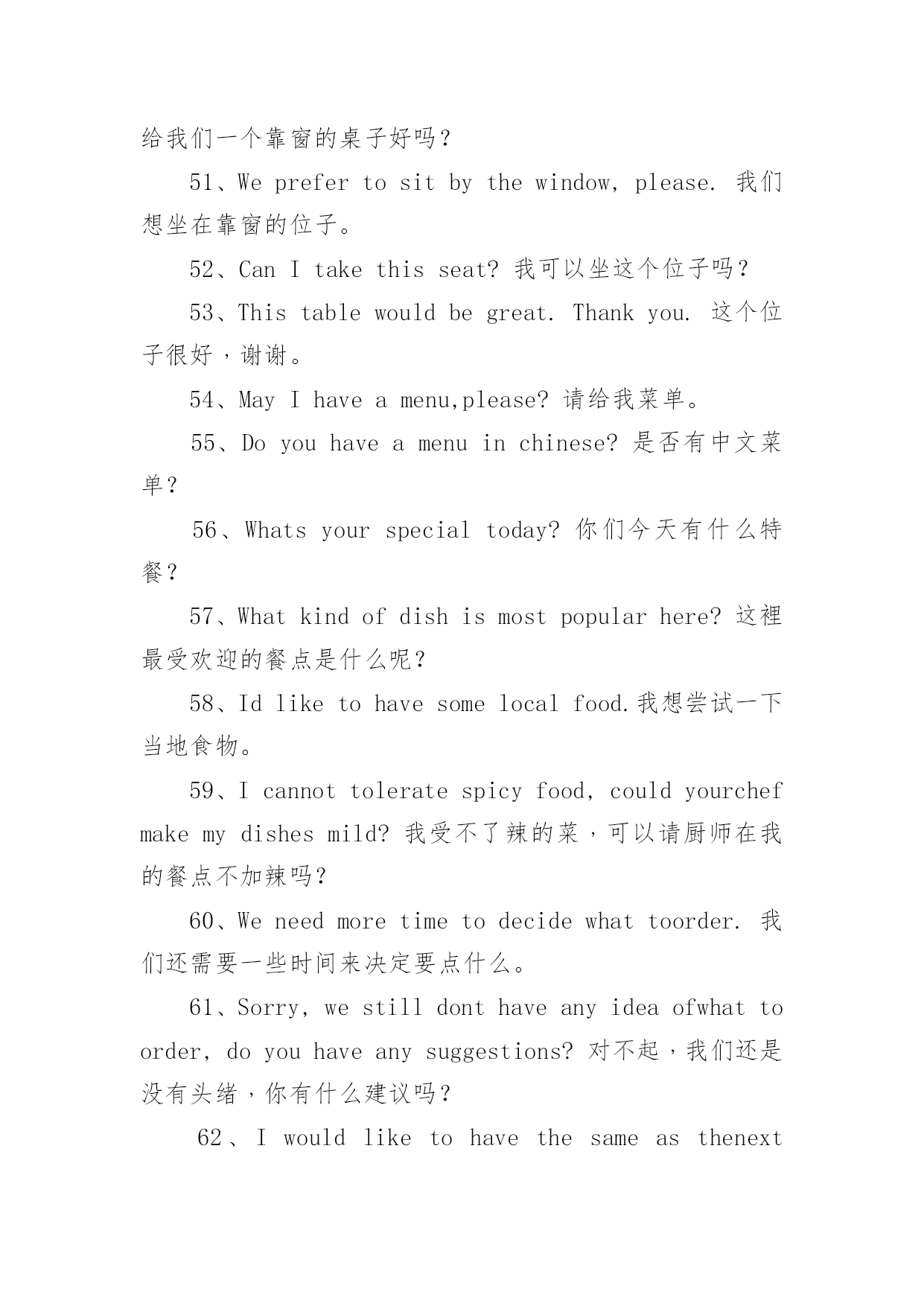 给我们一个靠窗的桌子好吗？

51、We prefer to sit by the window, please. 我们想坐在靠窗的位子。

52、Can I take this seat? 我可以坐这个位子吗？

53、This table would be great. Thank you. 这个位子很好，谢谢。

54、May I have a menu,please? 请给我菜单。

55、Do you have a menu in chinese? 是否有中文菜单？

56、Whats your special today? 你们今天有什么特餐？

57、What kind of dish is most popular here? 这裡最受欢迎的餐点是什么呢？

58、Id like to have some local food.我想尝试一下当地食物。

59、I cannot tolerate spicy food, could yourchef make my dishes mild? 我受不了辣的菜，可以请厨师在我的餐点不加辣吗？

60、We need more time to decide what toorder. 我们还需要一些时间来决定要点什么。

61、Sorry, we still dont have any idea ofwhat to order, do you have any suggestions? 对不起，我们还是没有头绪，你有什么建议吗？

62、I would like to have the same as thenext